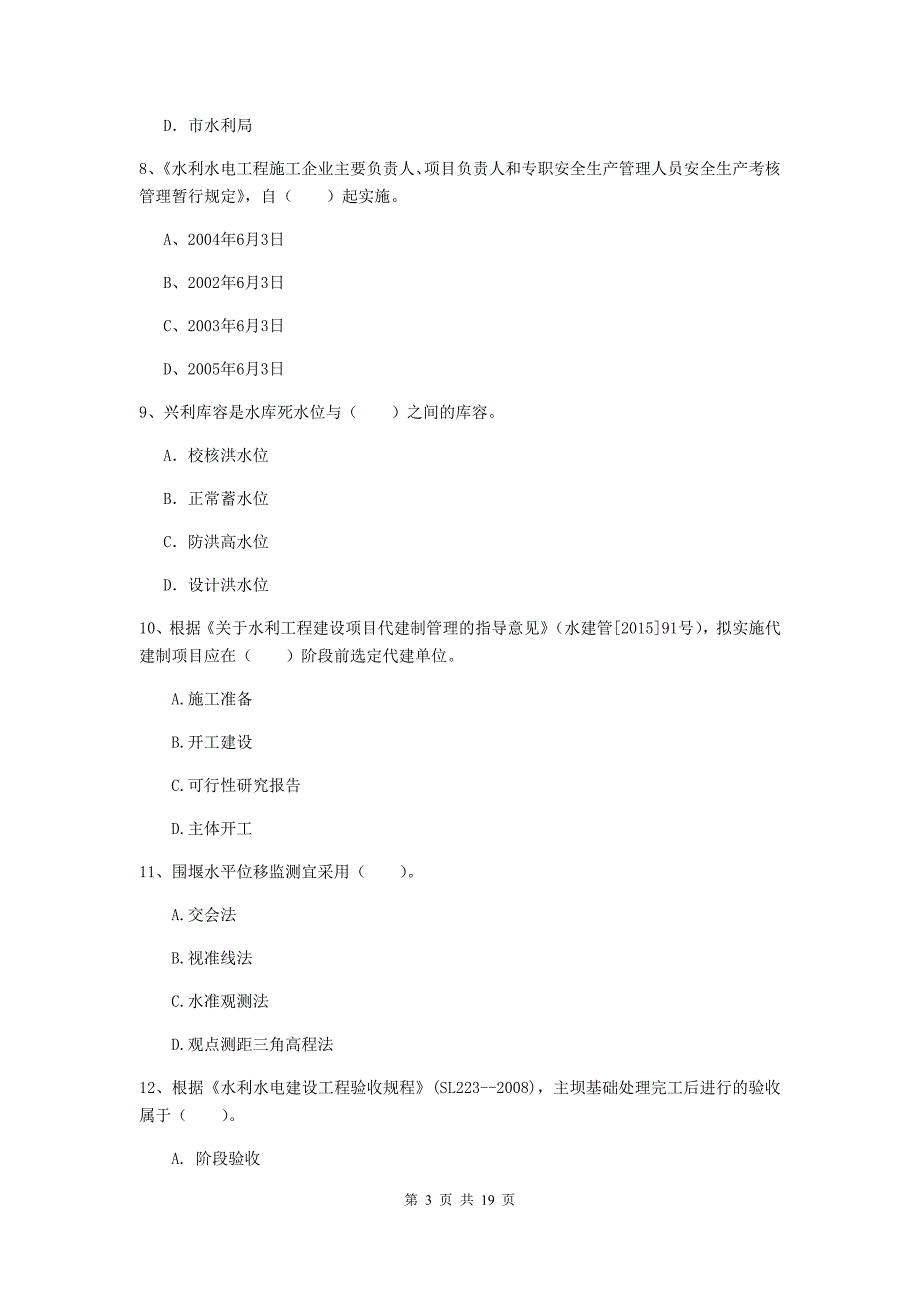 D. 市水利局

8、《水利水电工程施工企业主要负责人、项目负责人和专职安全生产管理人员安全生产考核管理暂行规定》，自（　　）起实施。

A、2004年6月3日

B、2002年6月3日

C、2003年6月3日

D、2005年6月3日

9、兴利库容是水库死水位与（　　）之间的库容。

A. 校核洪水位

B. 正常蓄水位

C. 防洪高水位

D. 设计洪水位

10、根据《关于水利工程建设项目代建制管理的指导意见》（水建管[2015]91号），拟实施代建制项目应在（　　）阶段前选定代建单位。

A.施工准备

B.开工建设

C.可行性研究报告

D.主体开工

11、围堰水平位移监测宜采用（　　）。

A.交会法

B.视准线法

C.水准观测法

D.观点测距三角高程法

12、根据《水利水电建设工程验收规程》（SL223--2008），主坝基础处理完工后进行的验收属于（　　）。

A. 阶段验收

第 3 页 共 19 页